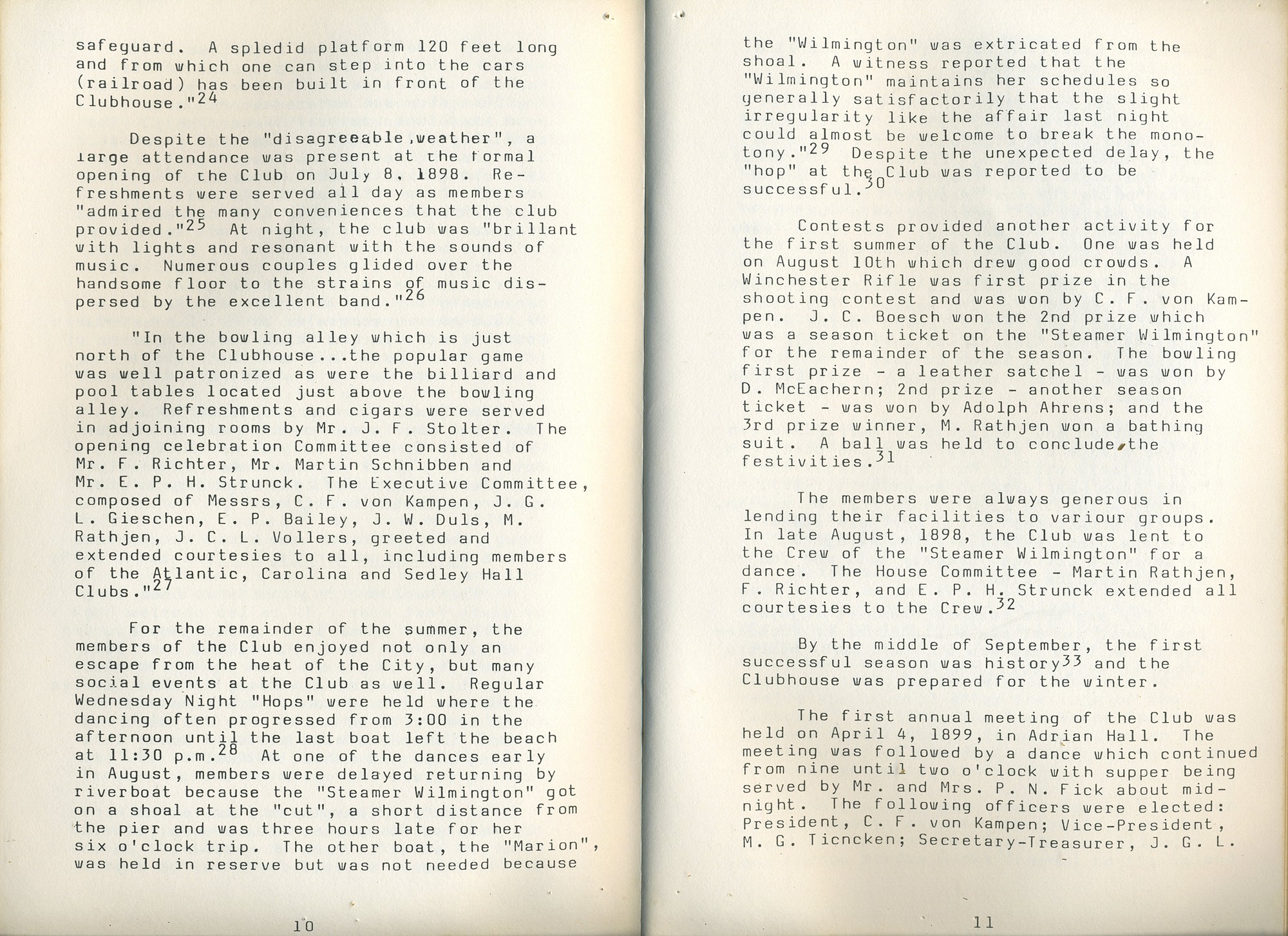 safeguard. A spledid platform 120 feet long and from which one can step into the cars (railroad) has been built in front of the Clubhouse."$^{24}$

Despite the "disagreeable weather", a large attendance was present at the formal opening of the Club on July 8, 1898. Refreshments were served all day as members "admired the many conveniences that the club provided."$^{25}$ At night, the club was "brillant with lights and resonant with the sounds of music. Numerous couples glided over the handsome floor to the strains of music dispersed by the excellent band."$^{26}$

"In the bowling alley which is just north of the Clubhouse...the popular game was well patronized as were the billiard and pool tables located just above the bowling alley. Refreshments and cigars were served in adjoining rooms by Mr. J. F. Stolter. The opening celebration Committee consisted of Mr. F. Richter, Mr. Martin Schnibben and Mr. E. P. H. Strunck. The Executive Committee, composed of Messrs, C. F. von Kampen, J. G. L. Gieschen, E. P. Bailey, J. W. Duls, M. Rathjen, J. C. L. Vollers, greeted and extended courtesies to all, including members of the Atlantic, Carolina and Sedley Hall Clubs."$^{27}$

For the remainder of the summer, the members of the Club enjoyed not only an escape from the heat of the City, but many social events at the Club as well. Regular Wednesday Night "Hops" were held where the dancing often progressed from 3:00 in the afternoon until the last boat left the beach at 11:30 p.m.$^{28}$ At one of the dances early in August, members were delayed returning by riverboat because the "Steamer Wilmington" got on a shoal at the "cut", a short distance from the pier and was three hours late for her six o'clock trip. The other boat, the "Marion", was held in reserve but was not needed because

10

the "Wilmington" was extricated from the shoal. A witness reported that the "Wilmington" maintains her schedules so generally satisfactorily that the slight irregularity like the affair last night could almost be welcome to break the monotony."$^{29}$ Despite the unexpected delay, the "hop" at the Club was reported to be successful.$^{30}$

Contests provided another activity for the first summer of the Club. One was held on August 10th which drew good crowds. A Winchester Rifle was first prize in the shooting contest and was won by C. F. von Kampen. J. C. Boesch won the 2nd prize which was a season ticket on the "Steamer Wilmington" for the remainder of the season. The bowling first prize - a leather satchel - was won by D. McEachern; 2nd prize - another season ticket - was won by Adolph Ahrens; and the 3rd prize winner, M. Rathjen won a bathing suit. A ball was held to conclude the festivities.$^{31}$

The members were always generous in lending their facilities to variour groups. In late August, 1898, the Club was lent to the Crew of the "Steamer Wilmington" for a dance. The House Committee - Martin Rathjen, F. Richter, and E. P. H. Strunck extended all courtesies to the Crew.$^{32}$

By the middle of September, the first successful season was history$^{33}$ and the Clubhouse was prepared for the winter.

The first annual meeting of the Club was held on April 4, 1899, in Adrian Hall. The meeting was followed by a dance which continued from nine until two o'clock with supper being served by Mr. and Mrs. P. N. Fick about midnight. The following officers were elected: President, C. F. von Kampen; Vice-President, M. G. Tiencken; Secretary-Treasurer, J. G. L.

11